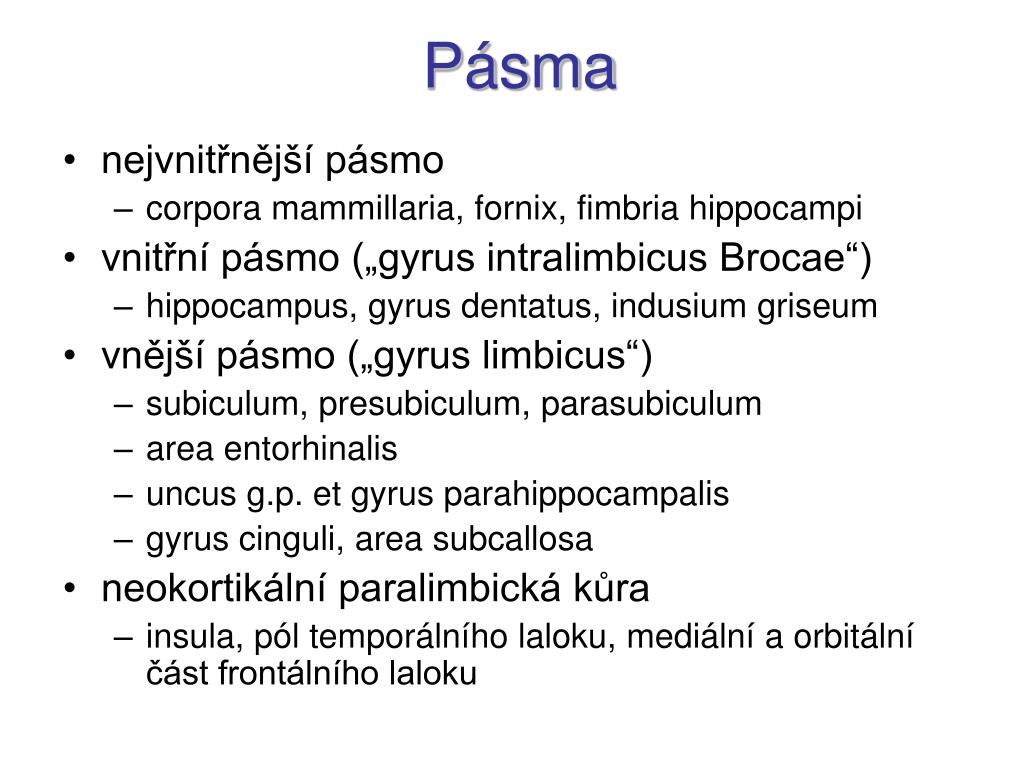 Pásma

• nejvnitřnější pásmo
 – corpora mammillaria, fornix, fimbria hippocampi
• vnitřní pásmo („gyrus intralimbicus Brocae“)
 – hippocampus, gyrus dentatus, indusium griseum
• vnější pásmo („gyrus limbicus“)
 – subiculum, presubiculum, parasubiculum
 – area entorhinalis
 – uncus g.p. et gyrus parahippocampalis
 – gyrus cinguli, area subcallosa
• neokortikální paralimbická kůra
 – insula, pól temporálního laloku, mediální a orbitální část frontálního laloku